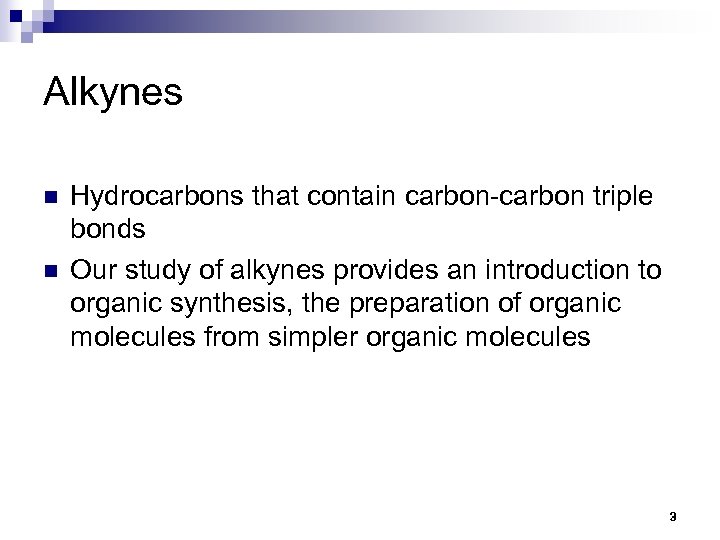 Alkynes

• Hydrocarbons that contain carbon-carbon triple bonds
• Our study of alkynes provides an introduction to organic synthesis, the preparation of organic molecules from simpler organic molecules

3